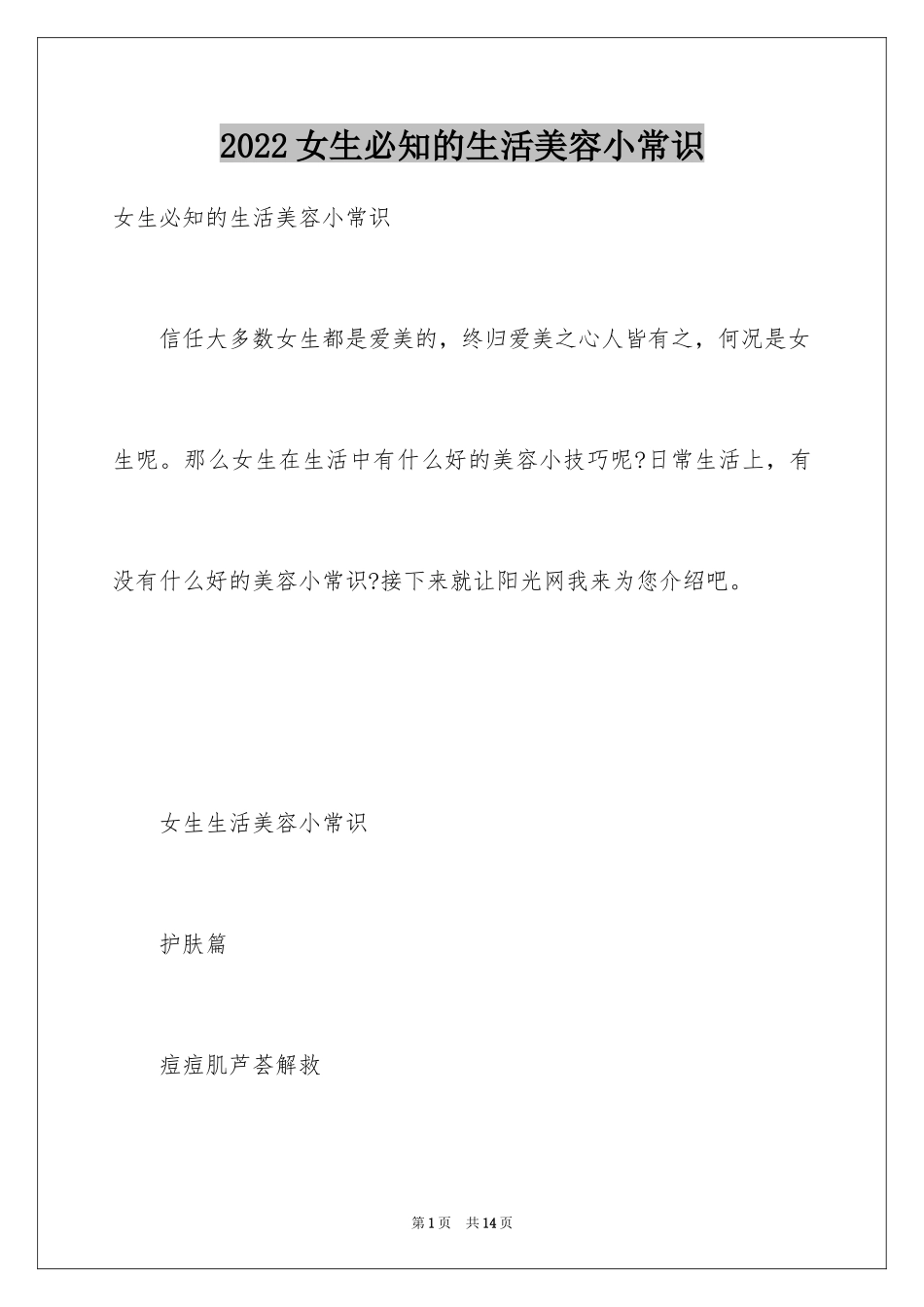 2022 女生必知的生活美容小常识

女生必知的生活美容小常识

信任大多数女生都是爱美的，终归爱美之心人皆有之，何况是女生呢。那么女生在生活中有什么好的美容小技巧呢?日常生活上，有没有什么好的美容小常识?接下来就让阳光网我来为您介绍吧。

女生生活美容小常识

护肤篇

痘痘肌芦荟解救

第 1 页 共 14 页